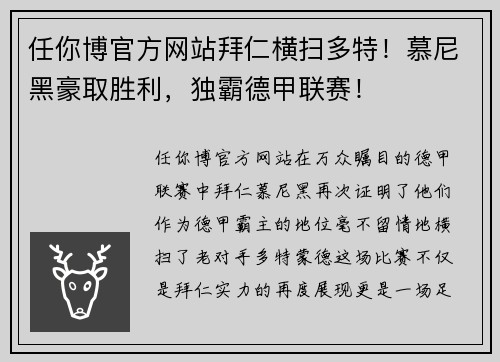 任你博官方网站拜仁横扫多特！慕尼黑豪取胜利，独霸德甲联赛！

任你博官方网站在万众瞩目的德甲联赛中拜仁慕尼黑再次证明了他们作为德甲霸主的地位毫不留情地横扫了老对手多特蒙德这场比赛不仅是拜仁实力的再度展现更是一场足